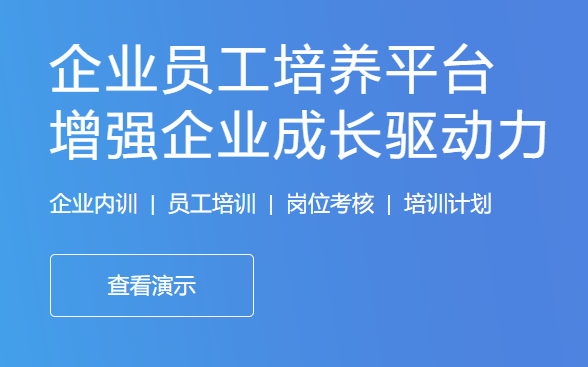 企业员工培养平台
增强企业成长驱动力

企业内训 | 员工培训 | 岗位考核 | 培训计划

查看演示